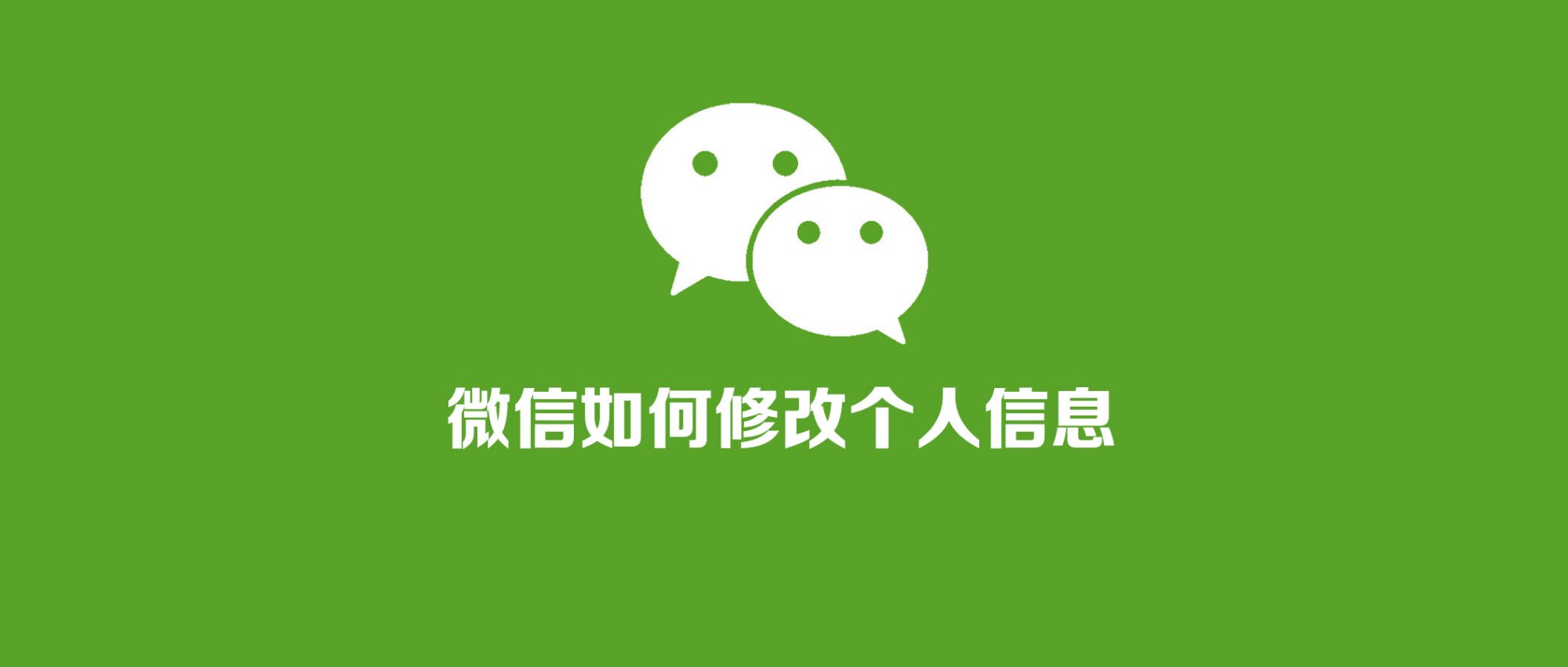 微信如何修改个人信息